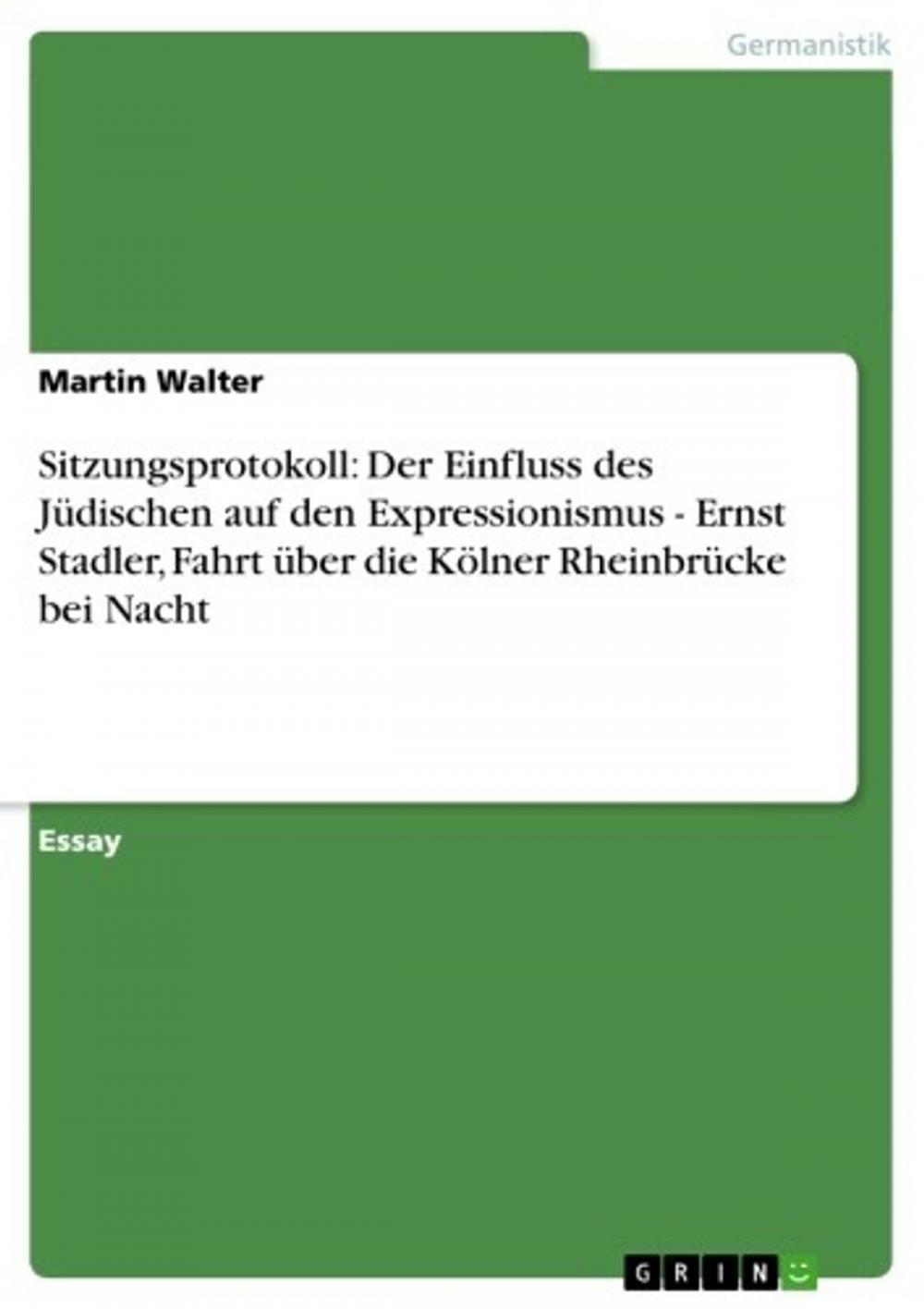 Germanistik

Martin Walter

Sitzungsprotokoll: Der Einfluss des Jüdischen auf den Expressionismus - Ernst Stadler, Fahrt über die Kölner Rheinbrücke bei Nacht

Essay

GRIN